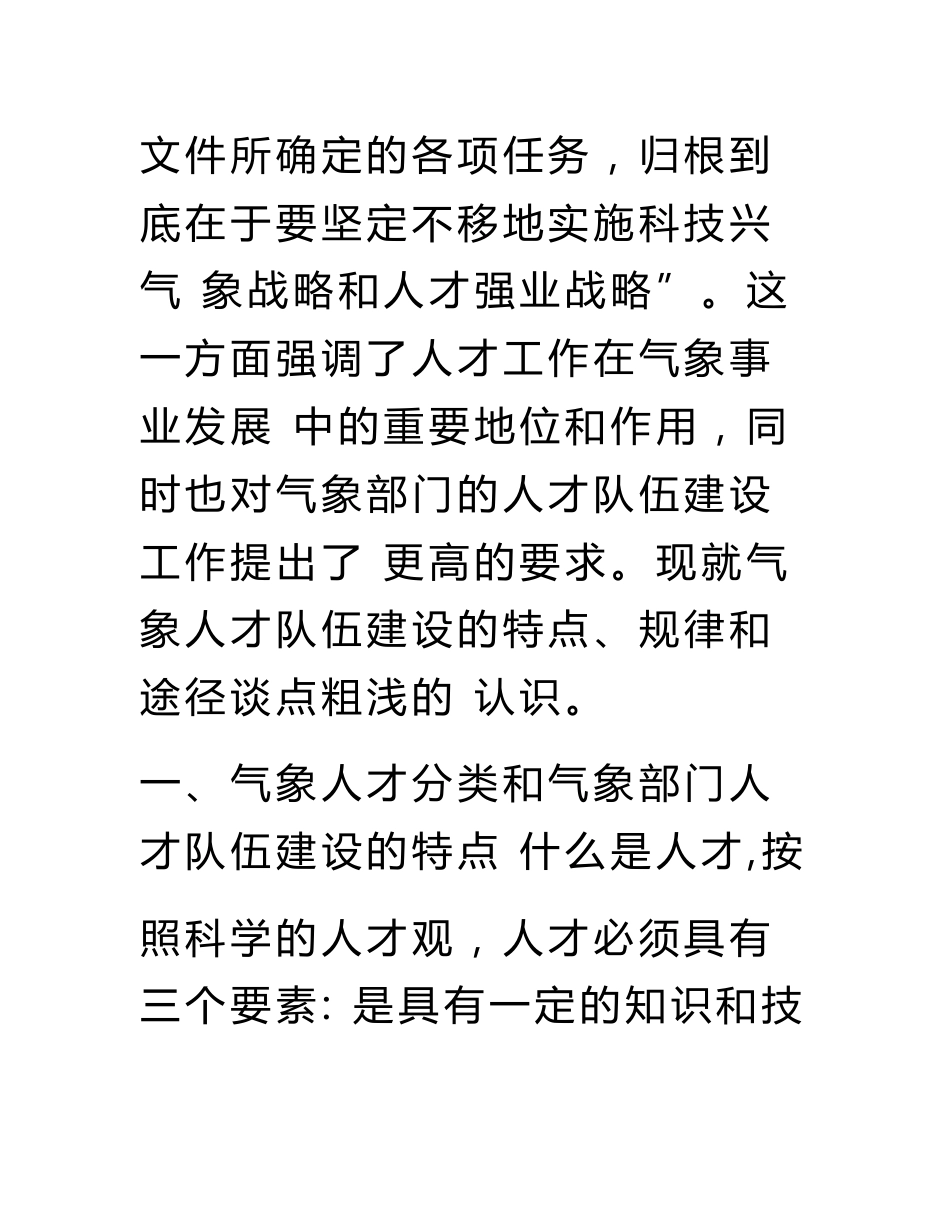 文件所确定的各项任务，归根到底在于要坚定不移地实施科技兴气 象战略和人才强业战略”。这一方面强调了人才工作在气象事业发展 中的重要地位和作用，同时也对气象部门的人才队伍建设工作提出了 更高的要求。现就气象人才队伍建设的特点、规律和途径谈点粗浅的 认识。

一、气象人才分类和气象部门人才队伍建设的特点 什么是人才,按

照科学的人才观，人才必须具有三个要素: 是具有一定的知识和技